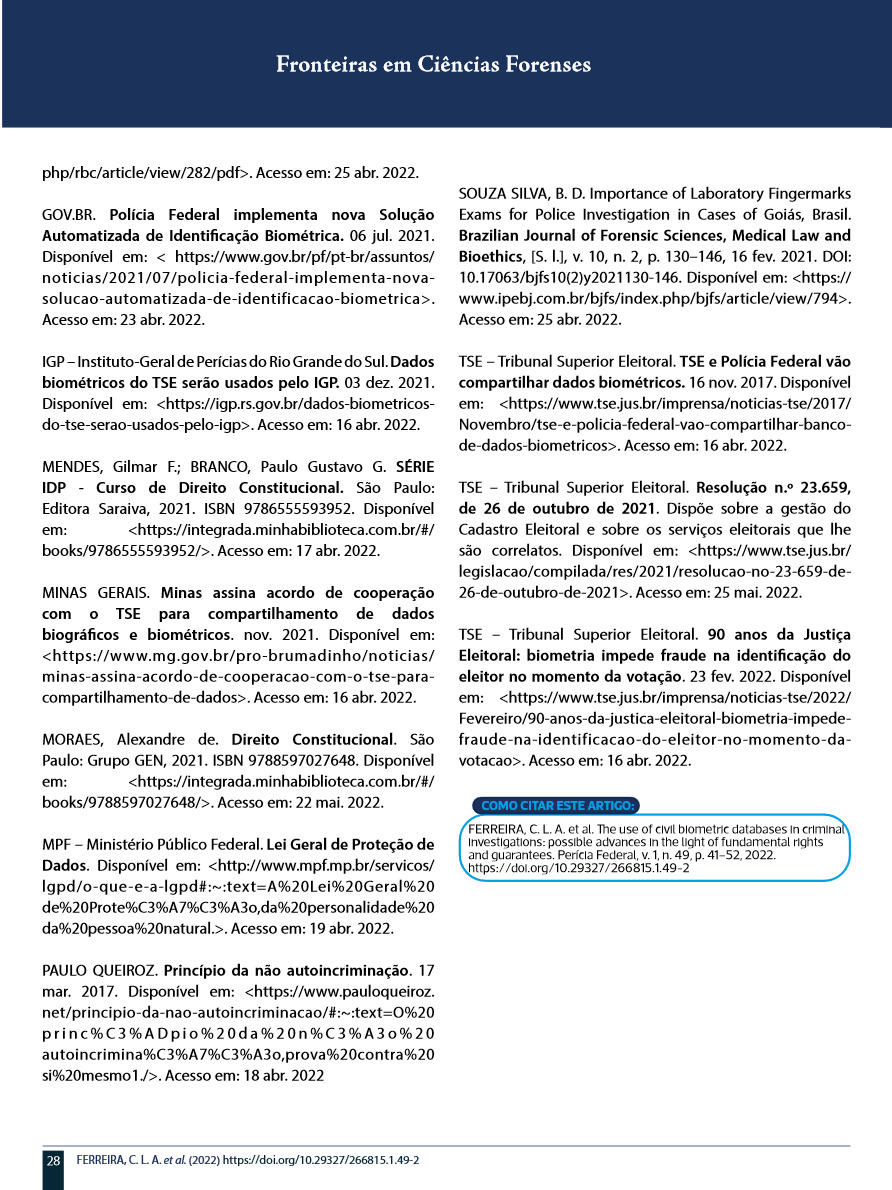 Fronteiras em Ciências Forenses

php/rbc/article/view/282/pdf>. Acesso em: 25 abr. 2022.

GOV.BR. Polícia Federal implementa nova Solução Automatizada de Identificação Biométrica. 06 jul. 2021. Disponível em: < https://www.gov.br/pf/pt-br/assuntos/noticias/2021/07/policia-federal-implementa-nova-solucao-automatizada-de-identificacao-biometrica>. Acesso em: 23 abr. 2022.

IGP – Instituto-Geral de Perícias do Rio Grande do Sul. Dados biométricos do TSE serão usados pelo IGP. 03 dez. 2021. Disponível em: <https://igp.rs.gov.br/dados-biometricos-do-tse-serao-usados-pelo-igp>. Acesso em: 16 abr. 2022.

MENDES, Gilmar F.; BRANCO, Paulo Gustavo G. SÉRIE IDP - Curso de Direito Constitucional. São Paulo: Editora Saraiva, 2021. ISBN 9786555593952. Disponível em: <https://integrada.minhabiblioteca.com.br/#/books/9786555593952/>. Acesso em: 17 abr. 2022.

MINAS GERAIS. Minas assina acordo de cooperação com o TSE para compartilhamento de dados biográficos e biométricos. nov. 2021. Disponível em: <https://www.mg.gov.br/pro-brumadinho/noticias/minas-assina-acordo-de-cooperacao-com-o-tse-para-compartilhamento-de-dados>. Acesso em: 16 abr. 2022.

MORAES, Alexandre de. Direito Constitucional. São Paulo: Grupo GEN, 2021. ISBN 9788597027648. Disponível em: <https://integrada.minhabiblioteca.com.br/#/books/9788597027648/>. Acesso em: 22 mai. 2022.

MPF – Ministério Público Federal. Lei Geral de Proteção de Dados. Disponível em: <http://www.mpf.mp.br/servicos/lgpd/o-que-e-a-lgpd#:~:text=A%20Lei%20Geral%20de%20Prote%C3%A7%C3%A3o,da%20personalidade%20da%20pessoa%20natural.>. Acesso em: 19 abr. 2022.

PAULO QUEIROZ. Princípio da não autoincriminação. 17 mar. 2017. Disponível em: <https://www.pauloqueiroz.net/principio-da-nao-autoincriminacao/#:~:text=O%20princ%C3%ADpio%20da%20n%C3%A3o%20autoincrimina%C3%A7%C3%A3o,prova%20contra%20si%20mesmo1./>. Acesso em: 18 abr. 2022

SOUZA SILVA, B. D. Importance of Laboratory Fingermarks Exams for Police Investigation in Cases of Goiás, Brasil. Brazilian Journal of Forensic Sciences, Medical Law and Bioethics, [S. l.], v. 10, n. 2, p. 130–146, 16 fev. 2021. DOI: 10.17063/bjfs10(2)y2021130-146. Disponível em: <https://www.ipebj.com.br/bjfs/index.php/bjfs/article/view/794>. Acesso em: 25 abr. 2022.

TSE – Tribunal Superior Eleitoral. TSE e Polícia Federal vão compartilhar dados biométricos. 16 nov. 2017. Disponível em: <https://www.tse.jus.br/imprensa/noticias-tse/2017/Novembro/tse-e-policia-federal-vao-compartilhar-banco-de-dados-biometricos>. Acesso em: 16 abr. 2022.

TSE – Tribunal Superior Eleitoral. Resolução n.º 23.659, de 26 de outubro de 2021. Dispõe sobre a gestão do Cadastro Eleitoral e sobre os serviços eleitorais que lhe são correlatos. Disponível em: <https://www.tse.jus.br/legislacao/compilada/res/2021/resolucao-no-23-659-de-26-de-outubro-de-2021>. Acesso em: 25 mai. 2022.

TSE – Tribunal Superior Eleitoral. 90 anos da Justiça Eleitoral: biometria impede fraude na identificação do eleitor no momento da votação. 23 fev. 2022. Disponível em: <https://www.tse.jus.br/imprensa/noticias-tse/2022/Fevereiro/90-anos-da-justica-eleitoral-biometria-impede-fraude-na-identificacao-do-eleitor-no-momento-da-votacao>. Acesso em: 16 abr. 2022.

COMO CITAR ESTE ARTIGO:
FERREIRA, C. L. A. et al. The use of civil biometric databases in criminal investigations: possible advances in the light of fundamental rights and guarantees. Perícia Federal, v. 1, n. 49, p. 41–52, 2022. https://doi.org/10.29327/266815.1.49-2

28 FERREIRA, C. L. A. et al. (2022) https://doi.org/10.29327/266815.1.49-2